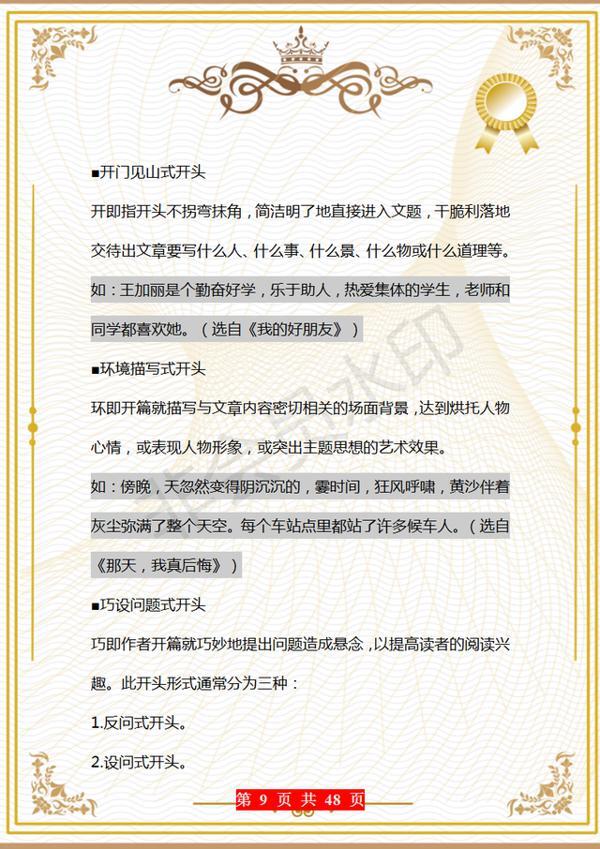 ■开门见山式开头

开即指开头不拐弯抹角，简洁明了地直接进入文题，干脆利落地交待出文章要写什么人、什么事、什么景、什么物或什么道理等。

如：王加丽是个勤奋好学，乐于助人，热爱集体的学生，老师和同学都喜欢她。（选自《我的好朋友》）

■环境描写式开头

环即开篇就描写与文章内容密切相关的场面背景，达到烘托人物心情，或表现人物形象，或突出主题思想的艺术效果。

如：傍晚，天忽然变得阴沉沉的，霎时间，狂风呼啸，黄沙伴着灰尘弥满了整个天空。每个车站点里都站了许多候车人。（选自《那天，我真后悔》）

■巧设问题式开头

巧即作者开篇就巧妙地提出问题造成悬念，以提高读者的阅读兴趣。此开头形式通常分为三种：

1.反问式开头。

2.设问式开头。

第 9 页 共 48 页